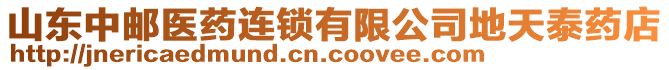 山东中邮医药连锁有限公司地天泰药店
http://jnericaedmund.cn.coovee.com